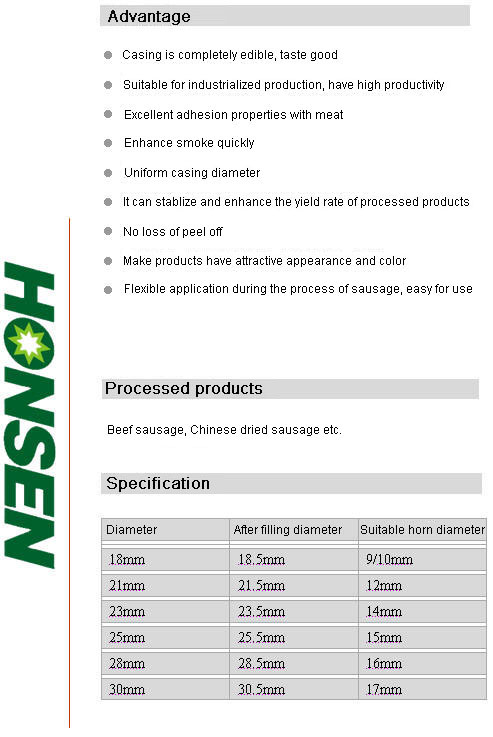 HONSEN

Advantage

Casing is completely edible, taste good

Suitable for industrialized production, have high productivity

Excellent adhesion properties with meat

Enhance smoke quickly

Uniform casing diameter

It can stablize and enhance the yield rate of processed products

No loss of peel off

Make products have attractive appearance and color

Flexible application during the process of sausage, easy for use

Processed products

Beef sausage, Chinese dried sausage etc.

Specification

| Diameter | After filling diameter | Suitable horn diameter |
|---|---|---|
| 18mm | 18.5mm | 9/10mm |
| 21mm | 21.5mm | 12mm |
| 23mm | 23.5mm | 14mm |
| 25mm | 25.5mm | 15mm |
| 28mm | 28.5mm | 16mm |
| 30mm | 30.5mm | 17mm |